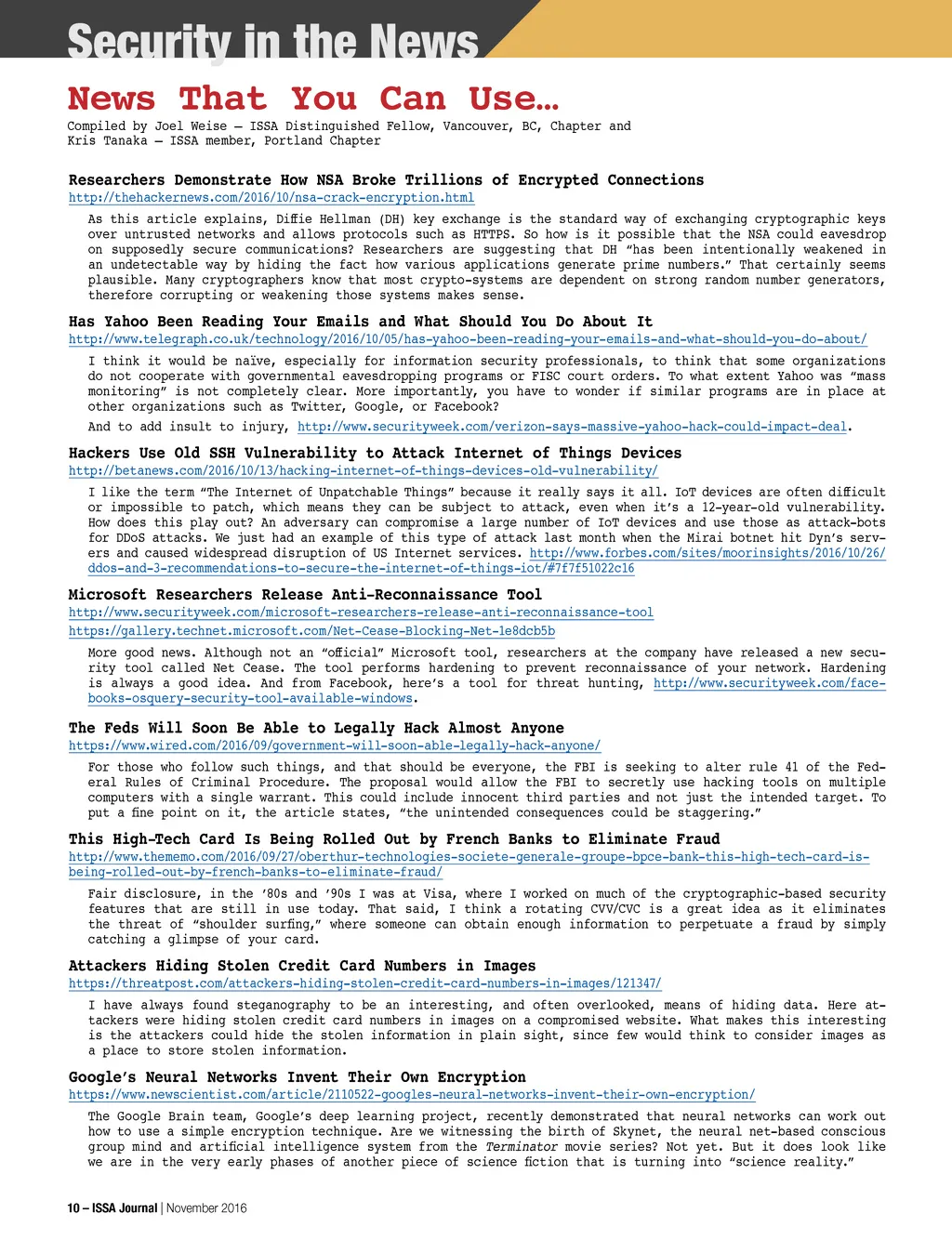 Security in the News

News That You Can Use…

Compiled by Joel Weise – ISSA Distinguished Fellow, Vancouver, BC, Chapter and Kris Tanaka – ISSA member, Portland Chapter

Researchers Demonstrate How NSA Broke Trillions of Encrypted Connections
http://thehackernews.com/2016/10/nsa-crack-encryption.html

As this article explains, Diffie Hellman (DH) key exchange is the standard way of exchanging cryptographic keys over untrusted networks and allows protocols such as HTTPS. So how is it possible that the NSA could eavesdrop on supposedly secure communications? Researchers are suggesting that DH "has been intentionally weakened in an undetectable way by hiding the fact how various applications generate prime numbers." That certainly seems plausible. Many cryptographers know that most crypto-systems are dependent on strong random number generators, therefore corrupting or weakening those systems makes sense.

Has Yahoo Been Reading Your Emails and What Should You Do About It
http://www.telegraph.co.uk/technology/2016/10/05/has-yahoo-been-reading-your-emails-and-what-should-you-do-about/

I think it would be naïve, especially for information security professionals, to think that some organizations do not cooperate with governmental eavesdropping programs or FISC court orders. To what extent Yahoo was "mass monitoring" is not completely clear. More importantly, you have to wonder if similar programs are in place at other organizations such as Twitter, Google, or Facebook?

And to add insult to injury, http://www.securityweek.com/verizon-says-massive-yahoo-hack-could-impact-deal.

Hackers Use Old SSH Vulnerability to Attack Internet of Things Devices
http://betanews.com/2016/10/13/hacking-internet-of-things-devices-old-vulnerability/

I like the term "The Internet of Unpatchable Things" because it really says it all. IoT devices are often difficult or impossible to patch, which means they can be subject to attack, even when it's a 12-year-old vulnerability. How does this play out? An adversary can compromise a large number of IoT devices and use those as attack-bots for DDoS attacks. We just had an example of this type of attack last month when the Mirai botnet hit Dyn's servers and caused widespread disruption of US Internet services. http://www.forbes.com/sites/moorinsights/2016/10/26/ddos-and-3-recommendations-to-secure-the-internet-of-things-iot/#7f7f51022c16

Microsoft Researchers Release Anti-Reconnaissance Tool
http://www.securityweek.com/microsoft-researchers-release-anti-reconnaissance-tool
https://gallery.technet.microsoft.com/Net-Cease-Blocking-Net-1e8dcb5b

More good news. Although not an "official" Microsoft tool, researchers at the company have released a new security tool called Net Cease. The tool performs hardening to prevent reconnaissance of your network. Hardening is always a good idea. And from Facebook, here's a tool for threat hunting, http://www.securityweek.com/facebooks-osquery-security-tool-available-windows.

The Feds Will Soon Be Able to Legally Hack Almost Anyone
https://www.wired.com/2016/09/government-will-soon-able-legally-hack-anyone/

For those who follow such things, and that should be everyone, the FBI is seeking to alter rule 41 of the Federal Rules of Criminal Procedure. The proposal would allow the FBI to secretly use hacking tools on multiple computers with a single warrant. This could include innocent third parties and not just the intended target. To put a fine point on it, the article states, "the unintended consequences could be staggering."

This High-Tech Card Is Being Rolled Out by French Banks to Eliminate Fraud
http://www.thememo.com/2016/09/27/oberthur-technologies-societe-generale-groupe-bpce-bank-this-high-tech-card-is-being-rolled-out-by-french-banks-to-eliminate-fraud/

Fair disclosure, in the '80s and '90s I was at Visa, where I worked on much of the cryptographic-based security features that are still in use today. That said, I think a rotating CVV/CVC is a great idea as it eliminates the threat of "shoulder surfing," where someone can obtain enough information to perpetuate a fraud by simply catching a glimpse of your card.

Attackers Hiding Stolen Credit Card Numbers in Images
https://threatpost.com/attackers-hiding-stolen-credit-card-numbers-in-images/121347/

I have always found steganography to be an interesting, and often overlooked, means of hiding data. Here attackers were hiding stolen credit card numbers in images on a compromised website. What makes this interesting is the attackers could hide the stolen information in plain sight, since few would think to consider images as a place to store stolen information.

Google's Neural Networks Invent Their Own Encryption
https://www.newscientist.com/article/2110522-googles-neural-networks-invent-their-own-encryption/

The Google Brain team, Google's deep learning project, recently demonstrated that neural networks can work out how to use a simple encryption technique. Are we witnessing the birth of Skynet, the neural net-based conscious group mind and artificial intelligence system from the Terminator movie series? Not yet. But it does look like we are in the very early phases of another piece of science fiction that is turning into "science reality."

10 – ISSA Journal | November 2016